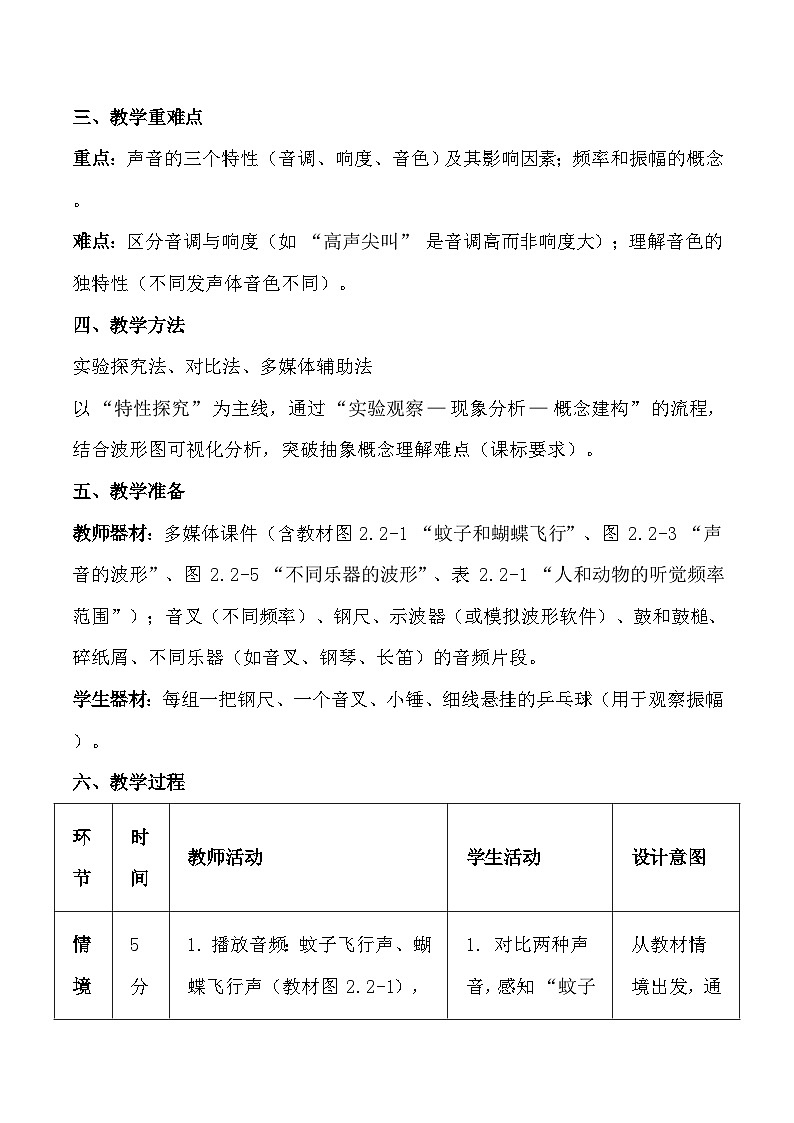 三、教学重难点

重点：声音的三个特性（音调、响度、音色）及其影响因素；频率和振幅的概念。

难点：区分音调与响度（如 “高声尖叫” 是音调高而非响度大）；理解音色的独特性（不同发声体音色不同）。

四、教学方法

实验探究法、对比法、多媒体辅助法

以 “特性探究” 为主线，通过 “实验观察 — 现象分析 — 概念建构” 的流程，结合波形图可视化分析，突破抽象概念理解难点（课标要求）。

五、教学准备

教师器材：多媒体课件（含教材图 2.2-1 “蚊子和蝴蝶飞行”、图 2.2-3 “声音的波形”、图 2.2-5 “不同乐器的波形”、表 2.2-1 “人和动物的听觉频率范围”）；音叉（不同频率）、钢尺、示波器（或模拟波形软件）、鼓和鼓槌、碎纸屑、不同乐器（如音叉、钢琴、长笛）的音频片段。

学生器材：每组一把钢尺、一个音叉、小锤、细线悬挂的乒乓球（用于观察振幅）。

六、教学过程

| 环节 | 时间 | 教师活动 | 学生活动 | 设计意图 |
|---|---|---|---|---|
| 情境 | 5分 | 1. 播放音频：蚊子飞行声、蝴蝶飞行声（教材图 2.2-1）， | 1. 对比两种声音，感知 “蚊子 | 从教材情境出发，通 |